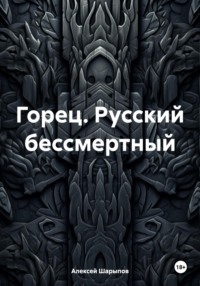 Горец. Русский бессмертный

Алексей Шарыпов

18+